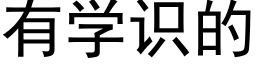 有学识的